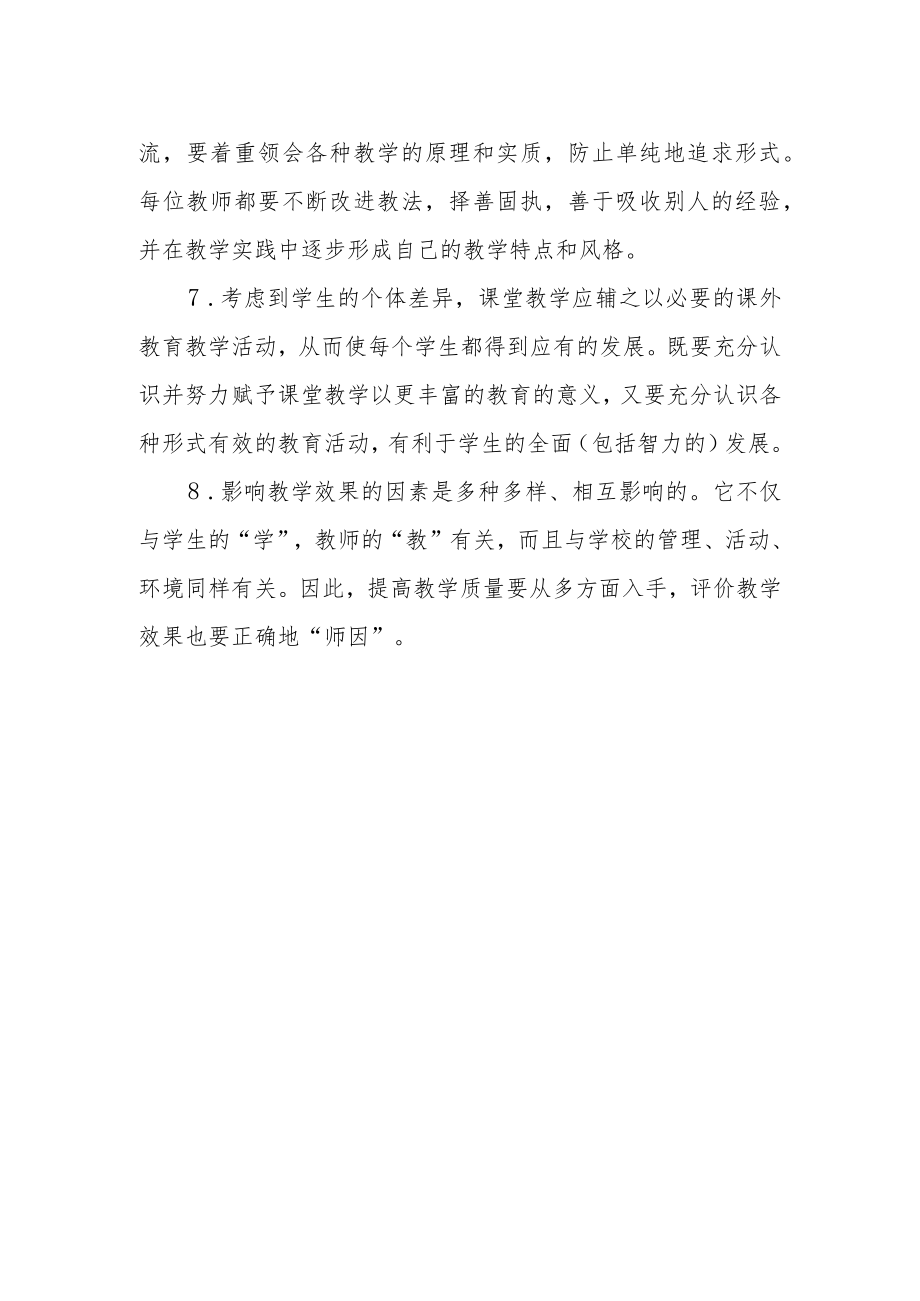 流，要着重领会各种教学的原理和实质，防止单纯地追求形式。每位教师都要不断改进教法，择善固执，善于吸收别人的经验，并在教学实践中逐步形成自己的教学特点和风格。

7.考虑到学生的个体差异，课堂教学应辅之以必要的课外教育教学活动，从而使每个学生都得到应有的发展。既要充分认识并努力赋予课堂教学以更丰富的教育的意义，又要充分认识各种形式有效的教育活动，有利于学生的全面（包括智力的）发展。

8.影响教学效果的因素是多种多样、相互影响的。它不仅与学生的“学”，教师的“教”有关，而且与学校的管理、活动、环境同样有关。因此，提高教学质量要从多方面入手，评价教学效果也要正确地“师因”。